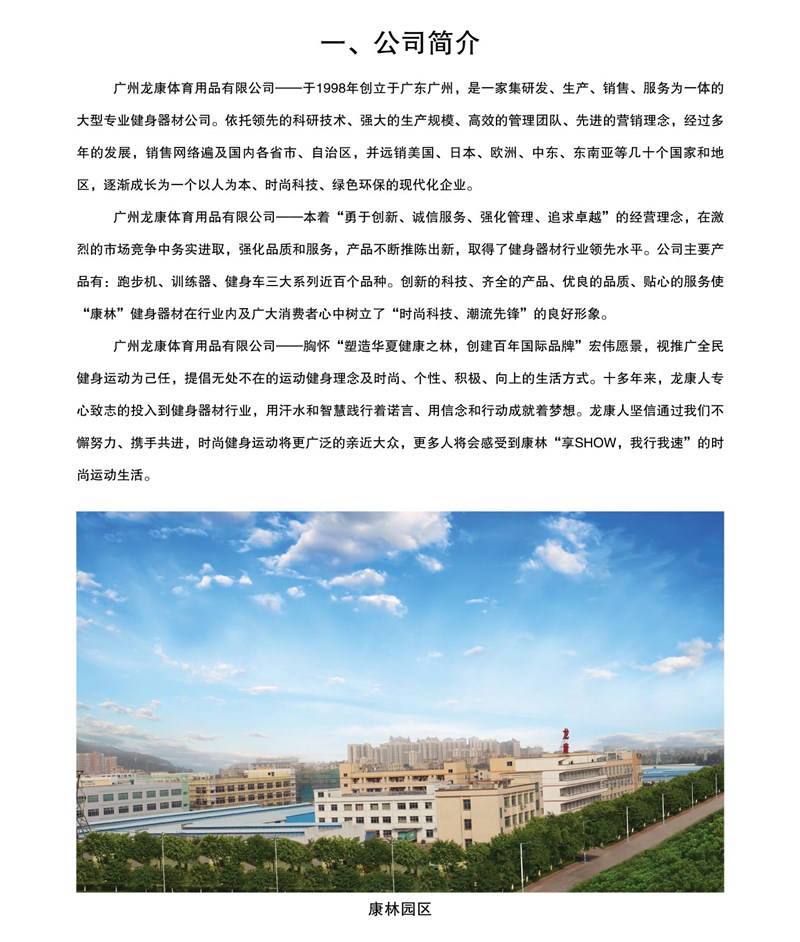 一、公司简介

广州龙康体育用品有限公司——于1998年创立于广东广州，是一家集研发、生产、销售、服务为一体的大型专业健身器材公司。依托领先的科研技术、强大的生产规模、高效的管理团队、先进的营销理念，经过多年的发展，销售网络遍及国内各省市、自治区，并远销美国、日本、欧洲、中东、东南亚等几十个国家和地区，逐渐成长为一个以人为本、时尚科技、绿色环保的现代化企业。

广州龙康体育用品有限公司——本着“勇于创新、诚信服务、强化管理、追求卓越”的经营理念，在激烈的市场竞争中务实进取，强化品质和服务，产品不断推陈出新，取得了健身器材行业领先水平。公司主要产品有：跑步机、训练器、健身车三大系列近百个品种。创新的科技、齐全的产品、优良的品质、贴心的服务使“康林”健身器材在行业内及广大消费者心中树立了“时尚科技、潮流先锋”的良好形象。

广州龙康体育用品有限公司——胸怀“塑造华夏健康之林，创建百年国际品牌”宏伟愿景，视推广全民健身运动为己任，提倡无处不在的运动健身理念及时尚、个性、积极、向上的生活方式。十多年来，龙康人专心致志的投入到健身器材行业，用汗水和智慧践行着诺言、用信念和行动成就着梦想。龙康人坚信通过我们不懈努力、携手共进，时尚健身运动将更广泛的亲近大众，更多人将会感受到康林“享SHOW，我行我速”的时尚运动生活。

康林园区